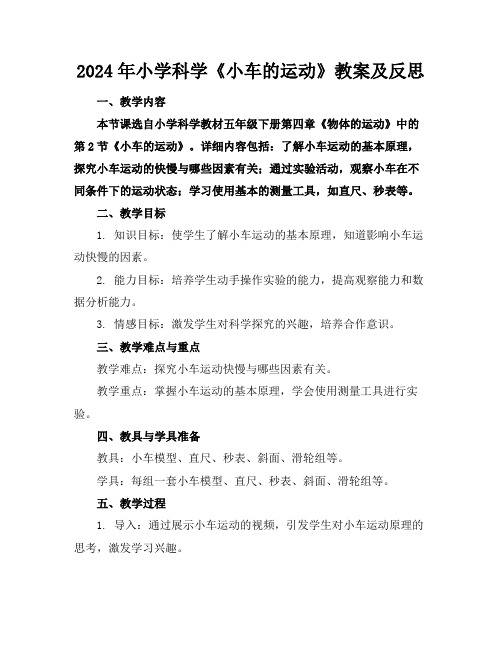 2024年小学科学《小车的运动》教案及反思

一、教学内容

本节课选自小学科学教材五年级下册第四章《物体的运动》中的第2节《小车的运动》。详细内容包括：了解小车运动的基本原理，探究小车运动的快慢与哪些因素有关；通过实验活动，观察小车在不同条件下的运动状态；学习使用基本的测量工具，如直尺、秒表等。

二、教学目标

1. 知识目标：使学生了解小车运动的基本原理，知道影响小车运动快慢的因素。

2. 能力目标：培养学生动手操作实验的能力，提高观察能力和数据分析能力。

3. 情感目标：激发学生对科学探究的兴趣，培养合作意识。

三、教学难点与重点

教学难点：探究小车运动快慢与哪些因素有关。

教学重点：掌握小车运动的基本原理，学会使用测量工具进行实验。

四、教具与学具准备

教具：小车模型、直尺、秒表、斜面、滑轮组等。

学具：每组一套小车模型、直尺、秒表、斜面、滑轮组等。

五、教学过程

1. 导入：通过展示小车运动的视频，引发学生对小车运动原理的思考，激发学习兴趣。